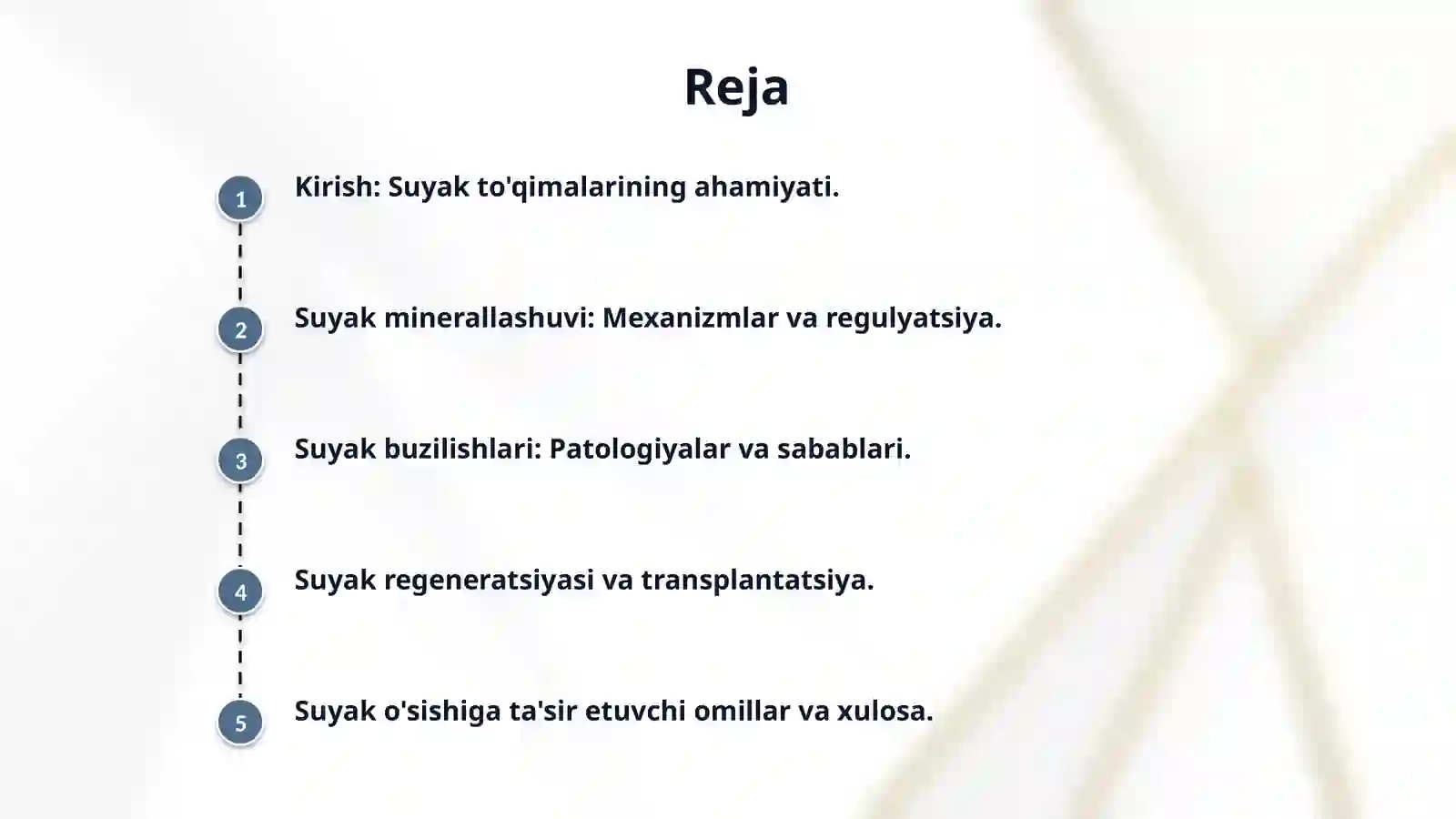 Reja

1 Kirish: Suyak to'qimalarining ahamiyati.

2 Suyak minerallashuvi: Mexanizmlar va regulyatsiya.

3 Suyak buzilishlari: Patologiyalar va sabablari.

4 Suyak regeneratsiyasi va transplantatsiya.

5 Suyak o'sishiga ta'sir etuvchi omillar va xulosa.